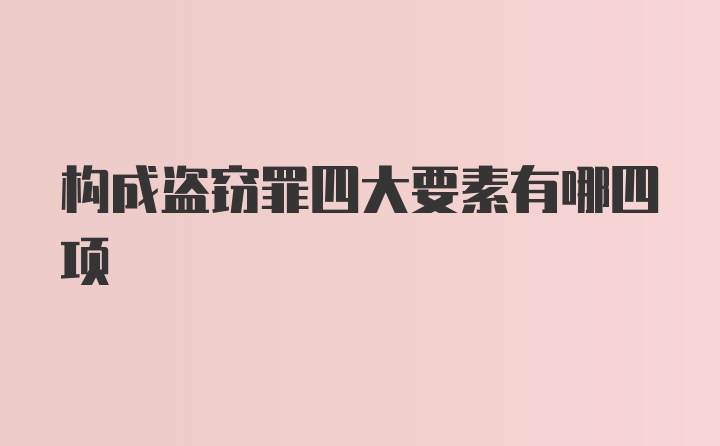 构成盗窃罪四大要素有哪四项